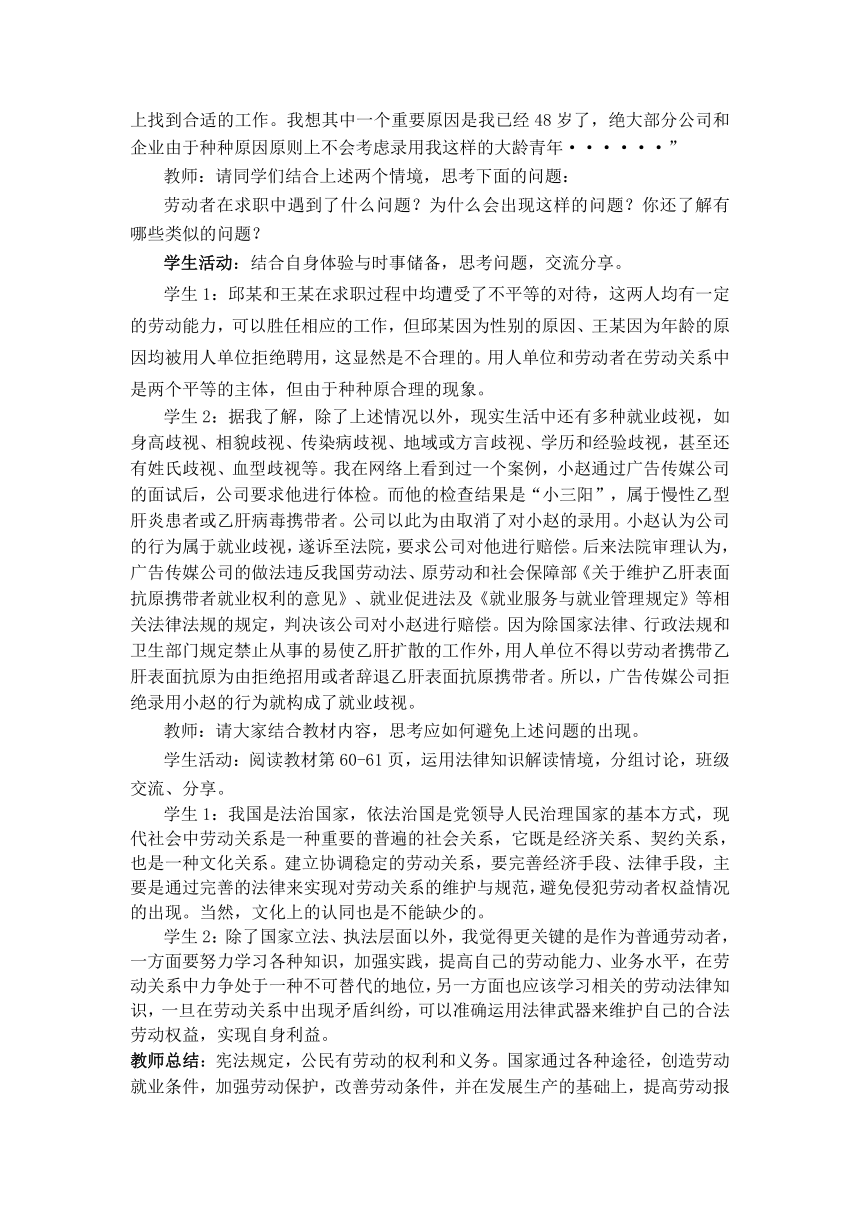 上找到合适的工作。我想其中一个重要原因是我已经 48 岁了，绝大部分公司和企业由于种种原因原则上不会考虑录用我这样的大龄青年······”

教师：请同学们结合上述两个情境，思考下面的问题：

劳动者在求职中遇到了什么问题？为什么会出现这样的问题？你还了解有哪些类似的问题？

学生活动：结合自身体验与时事储备，思考问题，交流分享。

学生 1：邱某和王某在求职过程中均遭受了不平等的对待，这两人均有一定的劳动能力，可以胜任相应的工作，但邱某因为性别的原因、王某因为年龄的原因均被用人单位拒绝聘用，这显然是不合理的。用人单位和劳动者在劳动关系中是两个平等的主体，但由于种种原合理的现象。

学生 2：据我了解，除了上述情况以外，现实生活中还有多种就业歧视，如身高歧视、相貌歧视、传染病歧视、地域或方言歧视、学历和经验歧视，甚至还有姓氏歧视、血型歧视等。我在网络上看到过一个案例，小赵通过广告传媒公司的面试后，公司要求他进行体检。而他的检查结果是“小三阳”，属于慢性乙型肝炎患者或乙肝病毒携带者。公司以此为由取消了对小赵的录用。小赵认为公司的行为属于就业歧视，遂诉至法院，要求公司对他进行赔偿。后来法院审理认为，广告传媒公司的做法违反我国劳动法、原劳动和社会保障部《关于维护乙肝表面抗原携带者就业权利的意见》、就业促进法及《就业服务与就业管理规定》等相关法律法规的规定，判决该公司对小赵进行赔偿。因为除国家法律、行政法规和卫生部门规定禁止从事的易使乙肝扩散的工作外，用人单位不得以劳动者携带乙肝表面抗原为由拒绝招用或者辞退乙肝表面抗原携带者。所以，广告传媒公司拒绝录用小赵的行为就构成了就业歧视。

教师：请大家结合教材内容，思考应如何避免上述问题的出现。

学生活动：阅读教材第 60-61 页，运用法律知识解读情境，分组讨论，班级交流、分享。

学生 1：我国是法治国家，依法治国是党领导人民治理国家的基本方式，现代社会中劳动关系是一种重要的普遍的社会关系，它既是经济关系、契约关系，也是一种文化关系。建立协调稳定的劳动关系，要完善经济手段、法律手段，主要是通过完善的法律来实现对劳动关系的维护与规范，避免侵犯劳动者权益情况的出现。当然，文化上的认同也是不能缺少的。

学生 2：除了国家立法、执法层面以外，我觉得更关键的是作为普通劳动者，一方面要努力学习各种知识，加强实践，提高自己的劳动能力、业务水平，在劳动关系中力争处于一种不可替代的地位，另一方面也应该学习相关的劳动法律知识，一旦在劳动关系中出现矛盾纠纷，可以准确运用法律武器来维护自己的合法劳动权益，实现自身利益。

教师总结：宪法规定，公民有劳动的权利和义务。国家通过各种途径，创造劳动就业条件，加强劳动保护，改善劳动条件，并在发展生产的基础上，提高劳动报